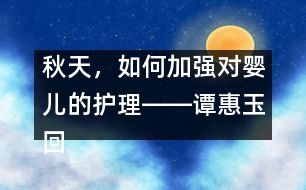 秋天，如何加强对婴儿的护理——谭惠玉回